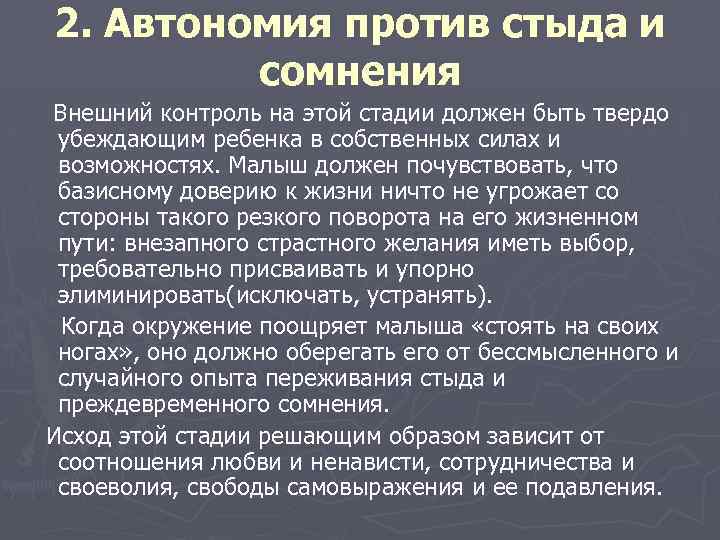 2. Автономия против стыда и сомнения

Внешний контроль на этой стадии должен быть твердо убеждающим ребенка в собственных силах и возможностях. Малыш должен почувствовать, что базисному доверию к жизни ничто не угрожает со стороны такого резкого поворота на его жизненном пути: внезапного страстного желания иметь выбор, требовательно присваивать и упорно элиминировать(исключать, устранять).

Когда окружение поощряет малыша «стоять на своих ногах», оно должно оберегать его от бессмысленного и случайного опыта переживания стыда и преждевременного сомнения.

Исход этой стадии решающим образом зависит от соотношения любви и ненависти, сотрудничества и своеволия, свободы самовыражения и ее подавления.